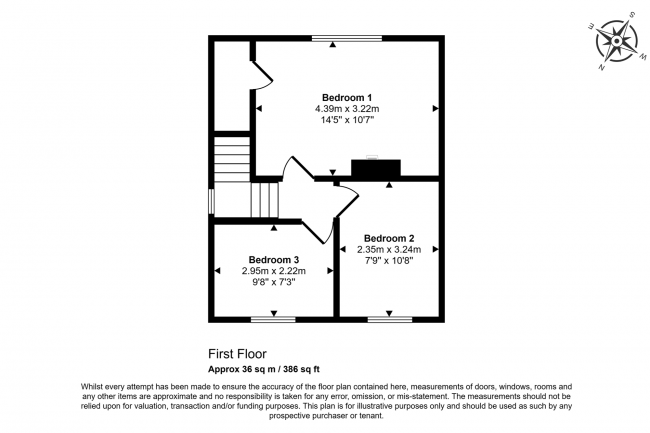 S
E
W
N

Bedroom 1
4.39m x 3.22m
14'5" x 10'7"

Bedroom 2
2.35m x 3.24m
7'9" x 10'8"

Bedroom 3
2.95m x 2.22m
9'8" x 7'3"

First Floor
Approx 36 sq m / 386 sq ft

Whilst every attempt has been made to ensure the accuracy of the floor plan contained here, measurements of doors, windows, rooms and any other items are approximate and no responsibility is taken for any error, omission, or mis-statement. The measurements should not be relied upon for valuation, transaction and/or funding purposes. This plan is for illustrative purposes only and should be used as such by any prospective purchaser or tenant.